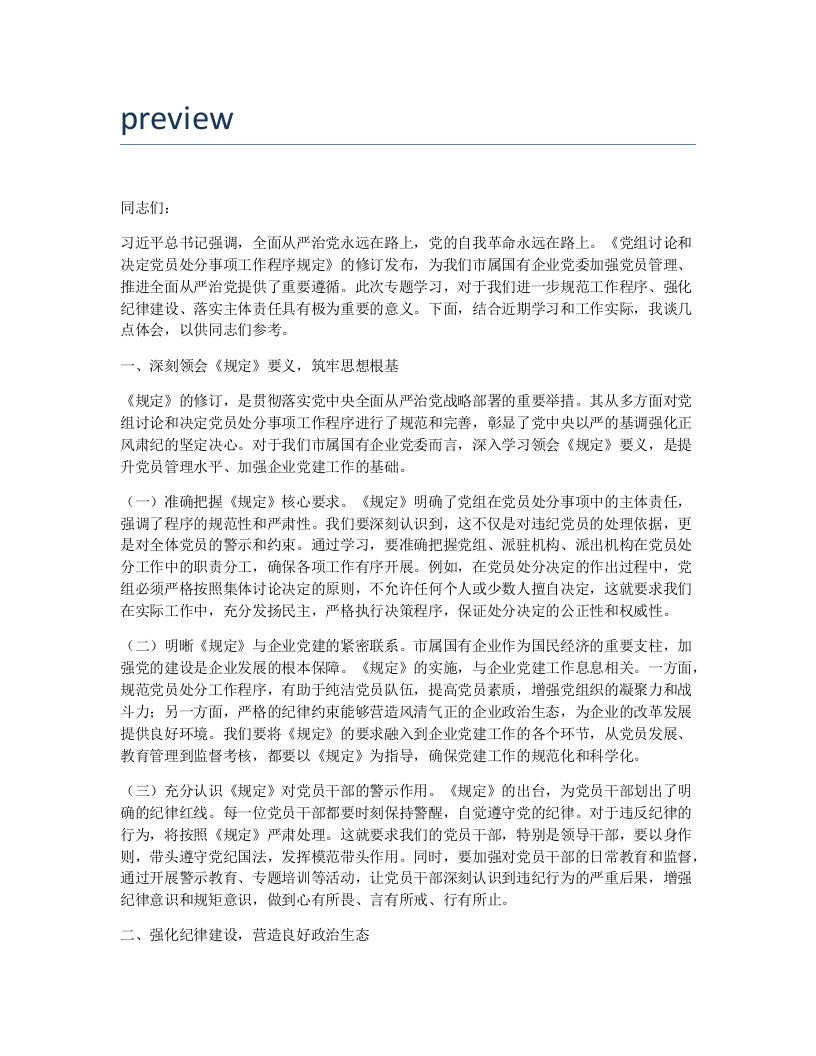 preview

同志们：

习近平总书记强调，全面从严治党永远在路上，党的自我革命永远在路上。《党组讨论和决定党员处分事项工作程序规定》的修订发布，为我们市属国有企业党委加强党员管理、推进全面从严治党提供了重要遵循。此次专题学习，对于我们进一步规范工作程序、强化纪律建设、落实主体责任具有极为重要的意义。下面，结合近期学习和工作实际，我谈几点体会，以供同志们参考。

一、深刻领会《规定》要义，筑牢思想根基

《规定》的修订，是贯彻落实党中央全面从严治党战略部署的重要举措。其从多方面对党组讨论和决定党员处分事项工作程序进行了规范和完善，彰显了党中央以严的基调强化正风肃纪的坚定决心。对于我们市属国有企业党委而言，深入学习领会《规定》要义，是提升党员管理水平、加强企业党建工作的基础。

（一）准确把握《规定》核心要求。《规定》明确了党组在党员处分事项中的主体责任，强调了程序的规范性和严肃性。我们要深刻认识到，这不仅是对违纪党员的处理依据，更是对全体党员的警示和约束。通过学习，要准确把握党组、派驻机构、派出机构在党员处分工作中的职责分工，确保各项工作有序开展。例如，在党员处分决定的作出过程中，党组必须严格按照集体讨论决定的原则，不允许任何个人或少数人擅自决定，这就要求我们在实际工作中，充分发扬民主，严格执行决策程序，保证处分决定的公正性和权威性。

（二）明晰《规定》与企业党建的紧密联系。市属国有企业作为国民经济的重要支柱，加强党的建设是企业发展的根本保障。《规定》的实施，与企业党建工作息息相关。一方面，规范党员处分工作程序，有助于纯洁党员队伍，提高党员素质，增强党组织的凝聚力和战斗力；另一方面，严格的纪律约束能够营造风清气正的企业政治生态，为企业的改革发展提供良好环境。我们要将《规定》的要求融入到企业党建工作的各个环节，从党员发展、教育管理到监督考核，都要以《规定》为指导，确保党建工作的规范化和科学化。

（三）充分认识《规定》对党员干部的警示作用。《规定》的出台，为党员干部划出了明确的纪律红线。每一位党员干部都要时刻保持警醒，自觉遵守党的纪律。对于违反纪律的行为，将按照《规定》严肃处理。这就要求我们的党员干部，特别是领导干部，要以身作则，带头遵守党纪国法，发挥模范带头作用。同时，要加强对党员干部的日常教育和监督，通过开展警示教育、专题培训等活动，让党员干部深刻认识到违纪行为的严重后果，增强纪律意识和规矩意识，做到心有所畏、言有所戒、行有所止。

二、强化纪律建设，营造良好政治生态